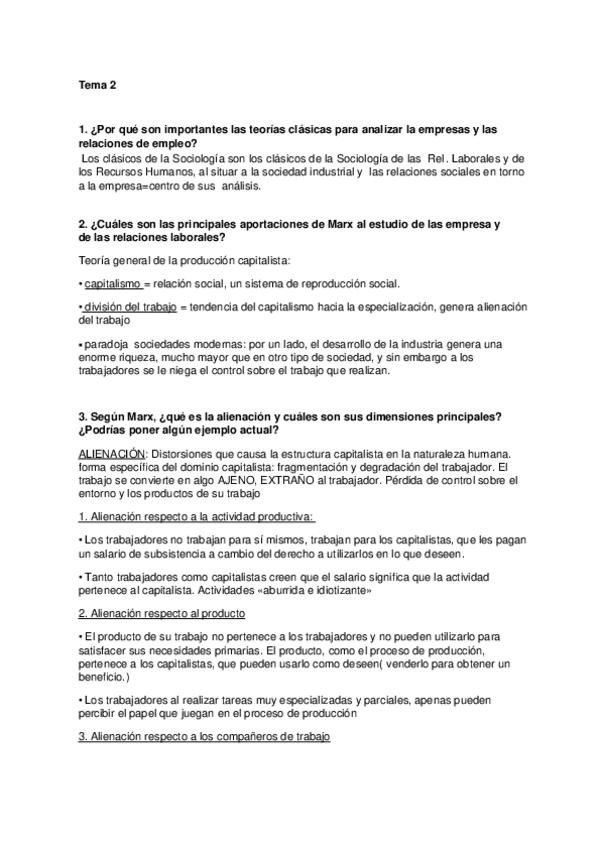 Tema 2

1. ¿Por qué son importantes las teorías clásicas para analizar la empresas y las relaciones de empleo?
Los clásicos de la Sociología son los clásicos de la Sociología de las Rel. Laborales y de los Recursos Humanos, al situar a la sociedad industrial y las relaciones sociales en torno a la empresa=centro de sus análisis.

2. ¿Cuáles son las principales aportaciones de Marx al estudio de las empresa y de las relaciones laborales?

Teoría general de la producción capitalista:

• capitalismo = relación social, un sistema de reproducción social.

• división del trabajo = tendencia del capitalismo hacia la especialización, genera alienación del trabajo

• paradoja sociedades modernas: por un lado, el desarrollo de la industria genera una enorme riqueza, mucho mayor que en otro tipo de sociedad, y sin embargo a los trabajadores se le niega el control sobre el trabajo que realizan.

3. Según Marx, ¿qué es la alienación y cuáles son sus dimensiones principales? ¿Podrías poner algún ejemplo actual?

ALIENACIÓN: Distorsiones que causa la estructura capitalista en la naturaleza humana. forma específica del dominio capitalista: fragmentación y degradación del trabajador. El trabajo se convierte en algo AJENO, EXTRAÑO al trabajador. Pérdida de control sobre el entorno y los productos de su trabajo

1. Alienación respecto a la actividad productiva:

• Los trabajadores no trabajan para sí mismos, trabajan para los capitalistas, que les pagan un salario de subsistencia a cambio del derecho a utilizarlos en lo que deseen.

• Tanto trabajadores como capitalistas creen que el salario significa que la actividad pertenece al capitalista. Actividades «aburrida e idiotizante»

2. Alienación respecto al producto

• El producto de su trabajo no pertenece a los trabajadores y no pueden utilizarlo para satisfacer sus necesidades primarias. El producto, como el proceso de producción, pertenece a los capitalistas, que pueden usarlo como deseen( venderlo para obtener un beneficio.)

• Los trabajadores al realizar tareas muy especializadas y parciales, apenas pueden percibir el papel que juegan en el proceso de producción

3. Alienación respecto a los compañeros de trabajo